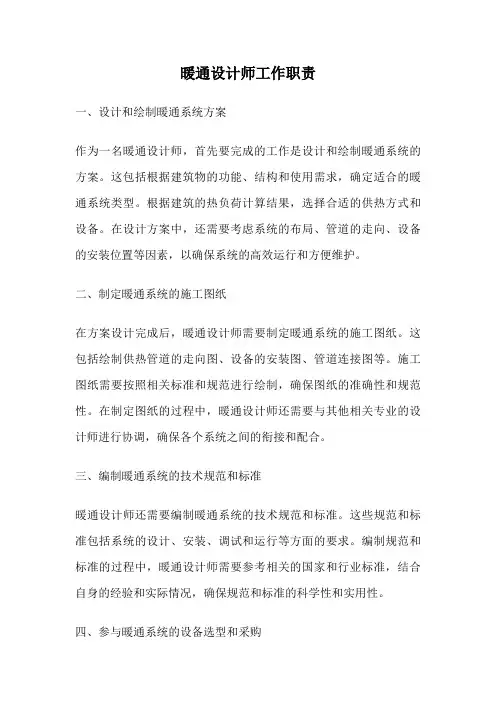 暖通设计师工作职责

一、设计和绘制暖通系统方案

作为一名暖通设计师，首先要完成的工作是设计和绘制暖通系统的方案。这包括根据建筑物的功能、结构和使用需求，确定适合的暖通系统类型。根据建筑的热负荷计算结果，选择合适的供热方式和设备。在设计方案中，还需要考虑系统的布局、管道的走向、设备的安装位置等因素，以确保系统的高效运行和方便维护。

二、制定暖通系统的施工图纸

在方案设计完成后，暖通设计师需要制定暖通系统的施工图纸。这包括绘制供热管道的走向图、设备的安装图、管道连接图等。施工图纸需要按照相关标准和规范进行绘制，确保图纸的准确性和规范性。在制定图纸的过程中，暖通设计师还需要与其他相关专业的设计师进行协调，确保各个系统之间的衔接和配合。

三、编制暖通系统的技术规范和标准

暖通设计师还需要编制暖通系统的技术规范和标准。这些规范和标准包括系统的设计、安装、调试和运行等方面的要求。编制规范和标准的过程中，暖通设计师需要参考相关的国家和行业标准，结合自身的经验和实际情况，确保规范和标准的科学性和实用性。

四、参与暖通系统的设备选型和采购